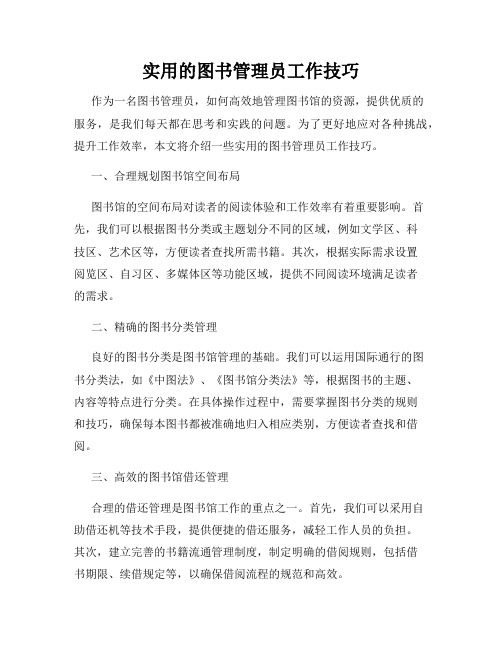 实用的图书管理员工作技巧

作为一名图书管理员，如何高效地管理图书馆的资源，提供优质的服务，是我们每天都在思考和实践的问题。为了更好地应对各种挑战，提升工作效率，本文将介绍一些实用的图书管理员工作技巧。

一、合理规划图书馆空间布局

图书馆的空间布局对读者的阅读体验和工作效率有着重要影响。首先，我们可以根据图书分类或主题划分不同的区域，例如文学区、科技区、艺术区等，方便读者查找所需书籍。其次，根据实际需求设置阅览区、自习区、多媒体区等功能区域，提供不同阅读环境满足读者的需求。

二、精确的图书分类管理

良好的图书分类是图书馆管理的基础。我们可以运用国际通行的图书分类法，如《中图法》、《图书馆分类法》等，根据图书的主题、内容等特点进行分类。在具体操作过程中，需要掌握图书分类的规则和技巧，确保每本图书都被准确地归入相应类别，方便读者查找和借阅。

三、高效的图书馆借还管理

合理的借还管理是图书馆工作的重点之一。首先，我们可以采用自助借还机等技术手段，提供便捷的借还服务，减轻工作人员的负担。其次，建立完善的书籍流通管理制度，制定明确的借阅规则，包括借书期限、续借规定等，以确保借阅流程的规范和高效。